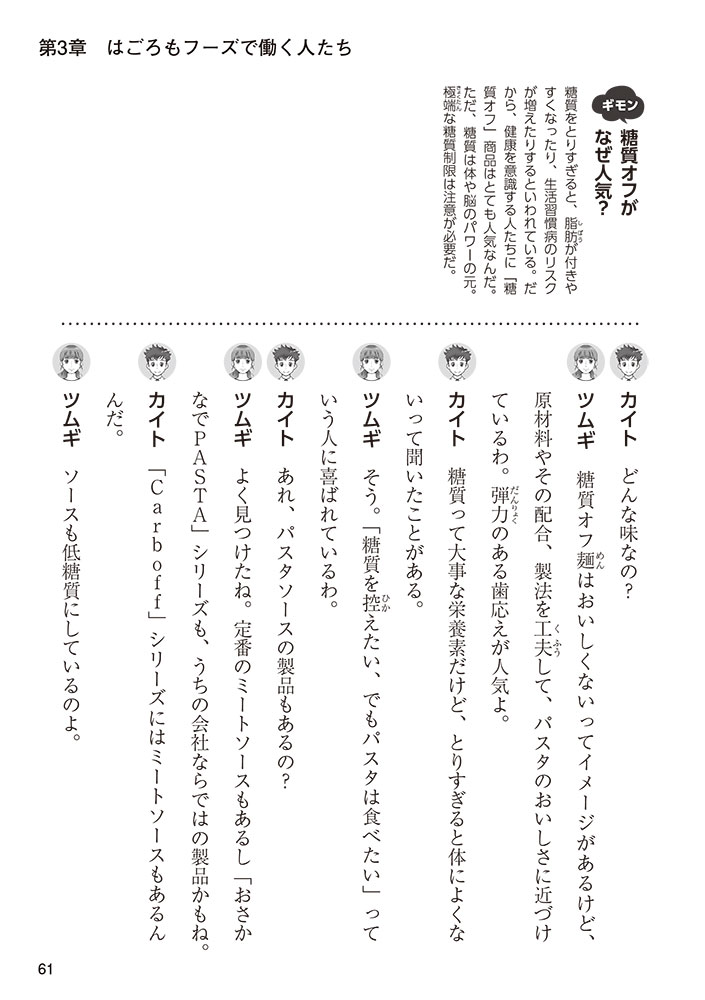 第3章　はごろもフーズで働く人たち

ギモン
糖質オフがなぜ人気？

糖質をとりすぎると、脂肪が付きやすくなったり、生活習慣病のリスクが増えたりするといわれている。だから、健康を意識する人たちに「糖質オフ」商品はとても人気なんだ。ただ、糖質は体や脳のパワーの元。極端な糖質制限は注意が必要だ。

カイト　どんな味なの？

ツムギ　糖質オフ麺はおいしくないってイメージがあるけど、原材料やその配合、製法を工夫して、パスタのおいしさに近づけているわ。弾力のある歯応えが人気よ。

カイト　糖質って大事な栄養素だけど、とりすぎると体によくないって聞いたことがある。

ツムギ　そう。「糖質を控えたい、でもパスタは食べたい」っていう人に喜ばれているわ。

カイト　あれ、パスタソースの製品もあるの？

ツムギ　よく見つけたね。定番のミートソースもあるし「おさかなでPASTA」シリーズも、うちの会社ならではの製品かもね。

カイト　「Carboff」シリーズにはミートソースもあるんだ。

ツムギ　ソースも低糖質にしているのよ。

61